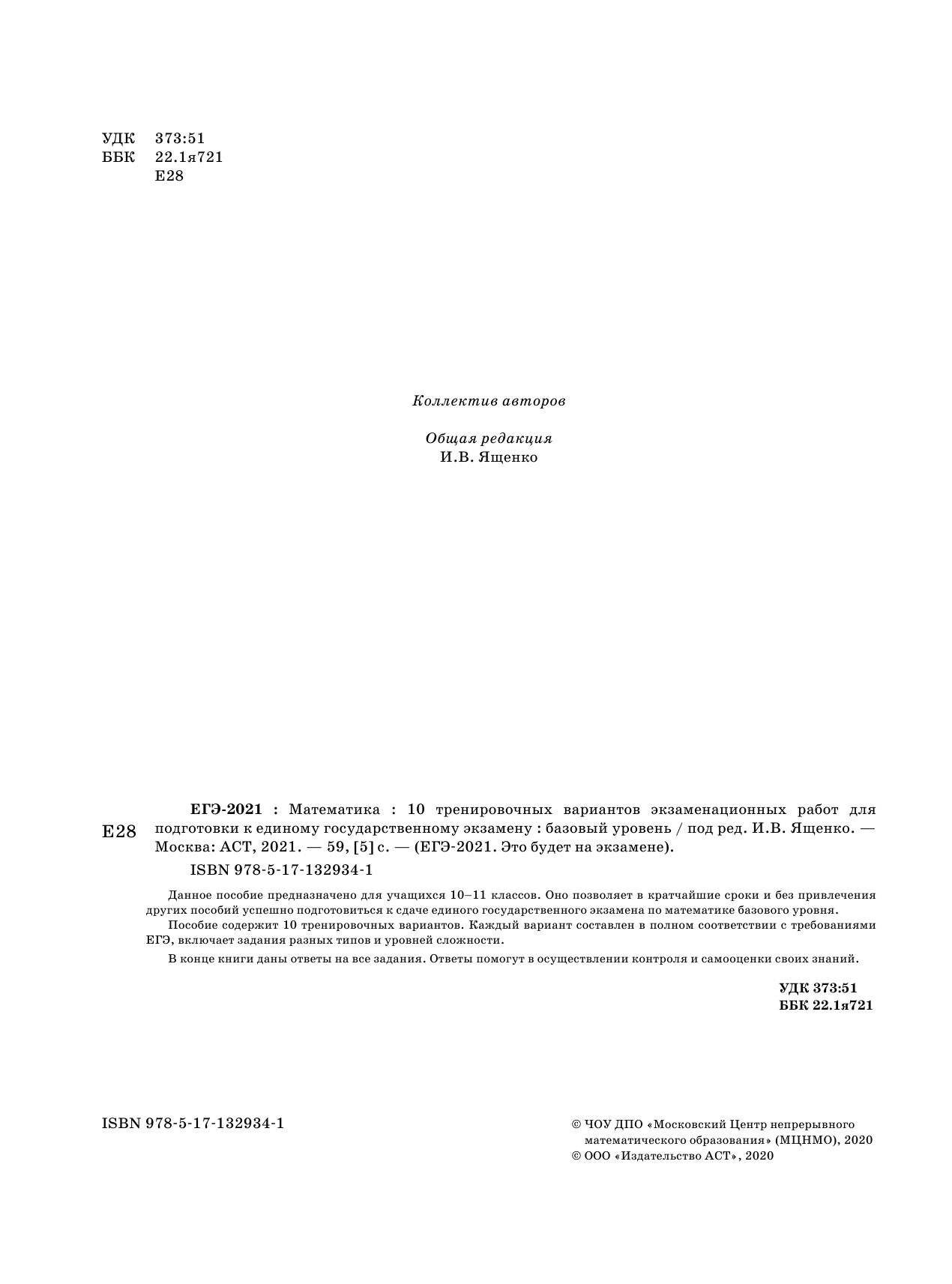 УДК 373:51
ББК 22.1я721
Е28

Коллектив авторов

Общая редакция
И.В. Ященко

Е28

ЕГЭ-2021 : Математика : 10 тренировочных вариантов экзаменационных работ для подготовки к единому государственному экзамену : базовый уровень / под ред. И.В. Ященко. — Москва: АСТ, 2021. — 59, [5] с. — (ЕГЭ-2021. Это будет на экзамене).

ISBN 978-5-17-132934-1

Данное пособие предназначено для учащихся 10–11 классов. Оно позволяет в кратчайшие сроки и без привлечения других пособий успешно подготовиться к сдаче единого государственного экзамена по математике базового уровня.

Пособие содержит 10 тренировочных вариантов. Каждый вариант составлен в полном соответствии с требованиями ЕГЭ, включает задания разных типов и уровней сложности.

В конце книги даны ответы на все задания. Ответы помогут в осуществлении контроля и самооценки своих знаний.

УДК 373:51
ББК 22.1я721

ISBN 978-5-17-132934-1

© ЧОУ ДПО «Московский Центр непрерывного математического образования» (МЦНМО), 2020
© ООО «Издательство АСТ», 2020